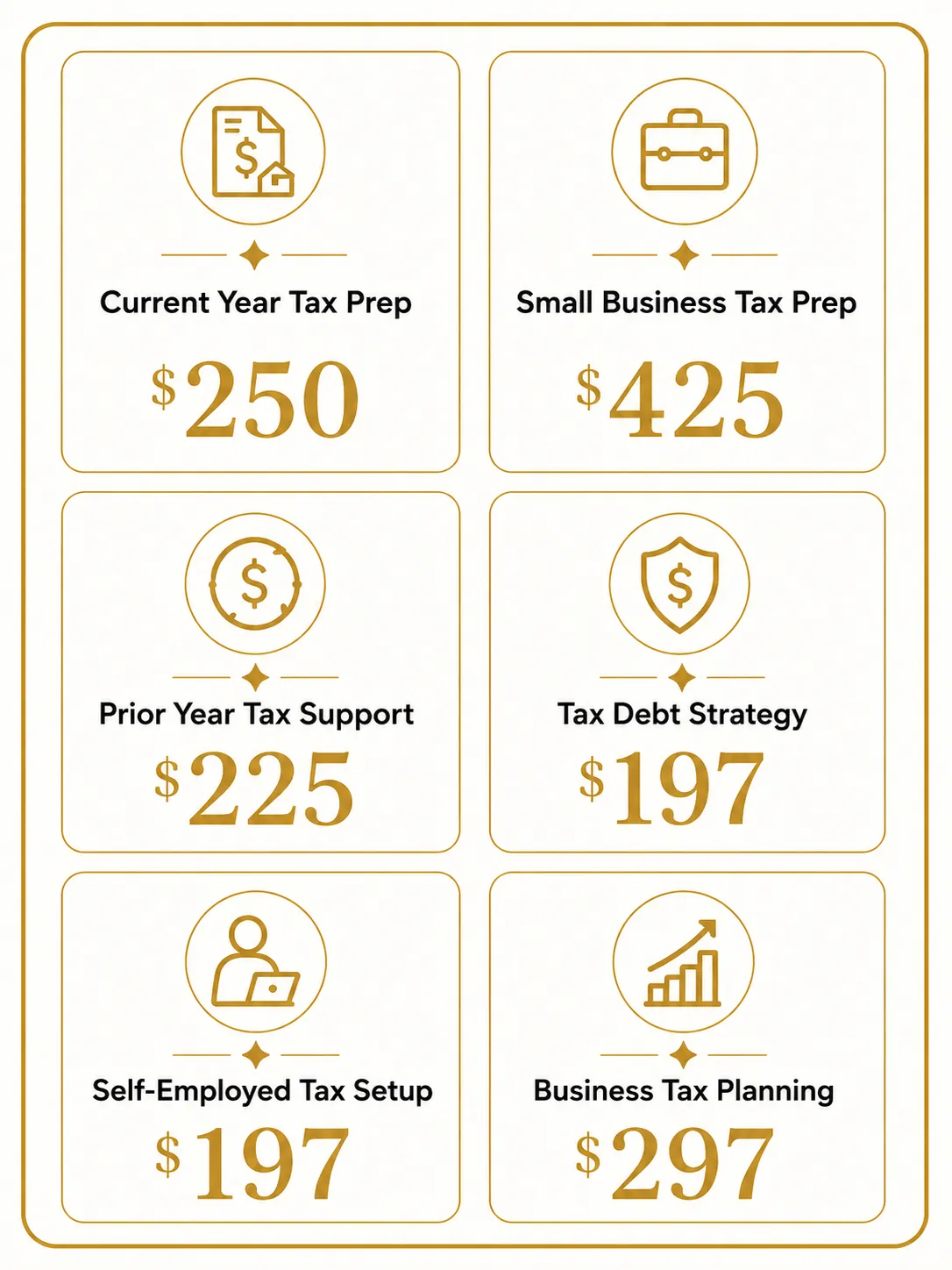 Current Year Tax Prep

$250

Small Business Tax Prep

$425

Prior Year Tax Support

$225

Tax Debt Strategy

$197

Self-Employed Tax Setup

$197

Business Tax Planning

$297